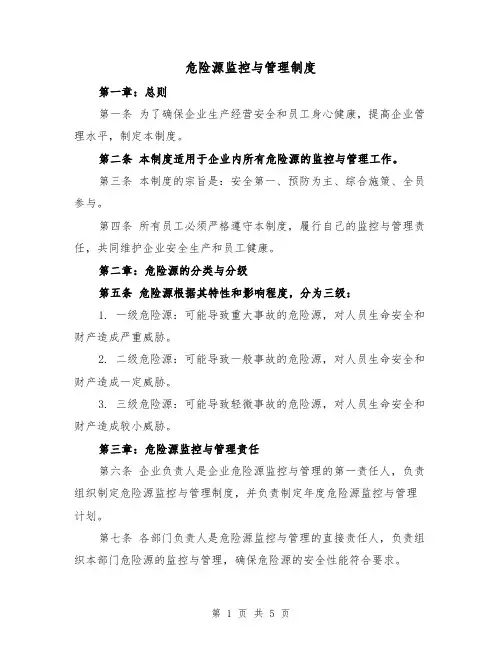 危险源监控与管理制度

第一章：总则

第一条 为了确保企业生产经营安全和员工身心健康，提高企业管理水平，制定本制度。

第二条 本制度适用于企业内所有危险源的监控与管理工作。

第三条 本制度的宗旨是：安全第一、预防为主、综合施策、全员参与。

第四条 所有员工必须严格遵守本制度，履行自己的监控与管理责任，共同维护企业安全生产和员工健康。

第二章：危险源的分类与分级

第五条 危险源根据其特性和影响程度，分为三级：

1. 一级危险源：可能导致重大事故的危险源，对人员生命安全和财产造成严重威胁。

2. 二级危险源：可能导致一般事故的危险源，对人员生命安全和财产造成一定威胁。

3. 三级危险源：可能导致轻微事故的危险源，对人员生命安全和财产造成较小威胁。

第三章：危险源监控与管理责任

第六条 企业负责人是企业危险源监控与管理的第一责任人，负责组织制定危险源监控与管理制度，并负责制定年度危险源监控与管理计划。

第七条 各部门负责人是危险源监控与管理的直接责任人，负责组织本部门危险源的监控与管理，确保危险源的安全性能符合要求。

第 1 页 共 5 页